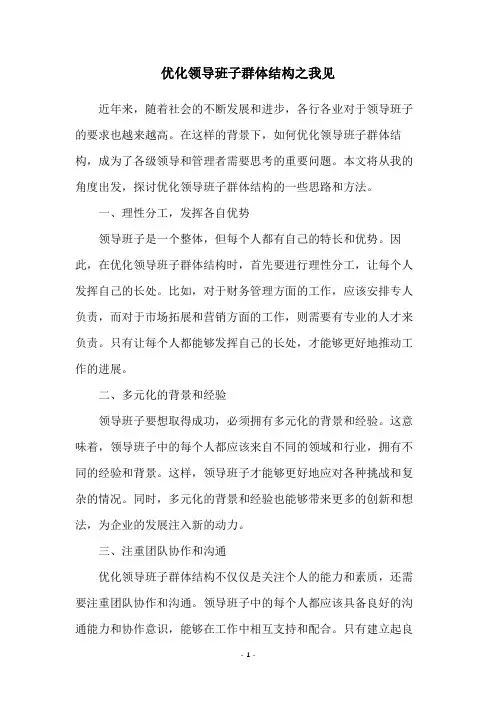 优化领导班子群体结构之我见

近年来，随着社会的不断发展和进步，各行各业对于领导班子的要求也越来越高。在这样的背景下，如何优化领导班子群体结构，成为了各级领导和管理者需要思考的重要问题。本文将从我的角度出发，探讨优化领导班子群体结构的一些思路和方法。

一、理性分工，发挥各自优势

领导班子是一个整体，但每个人都有自己的特长和优势。因此，在优化领导班子群体结构时，首先要进行理性分工，让每个人发挥自己的长处。比如，对于财务管理方面的工作，应该安排专人负责，而对于市场拓展和营销方面的工作，则需要有专业的人才来负责。只有让每个人都能够发挥自己的长处，才能够更好地推动工作的进展。

二、多元化的背景和经验

领导班子要想取得成功，必须拥有多元化的背景和经验。这意味着，领导班子中的每个人都应该来自不同的领域和行业，拥有不同的经验和背景。这样，领导班子才能够更好地应对各种挑战和复杂的情况。同时，多元化的背景和经验也能够带来更多的创新和想法，为企业的发展注入新的动力。

三、注重团队协作和沟通

优化领导班子群体结构不仅仅是关注个人的能力和素质，还需要注重团队协作和沟通。领导班子中的每个人都应该具备良好的沟通能力和协作意识，能够在工作中相互支持和配合。只有建立起良

- 1 -